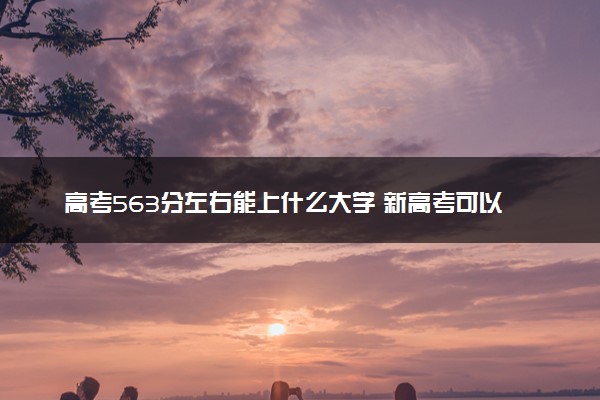 高考563分左右能上什么大学 新高考可以